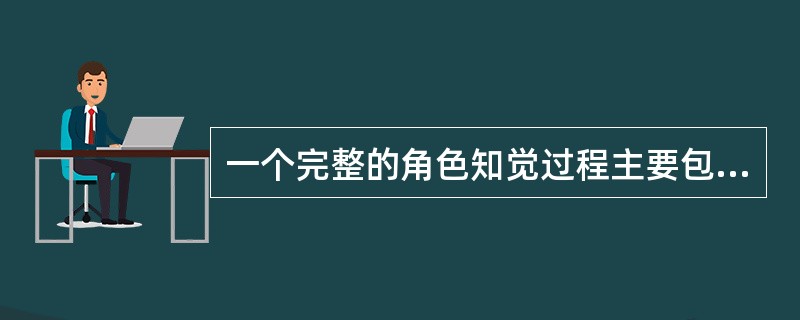 一个完整的角色知觉过程主要包...